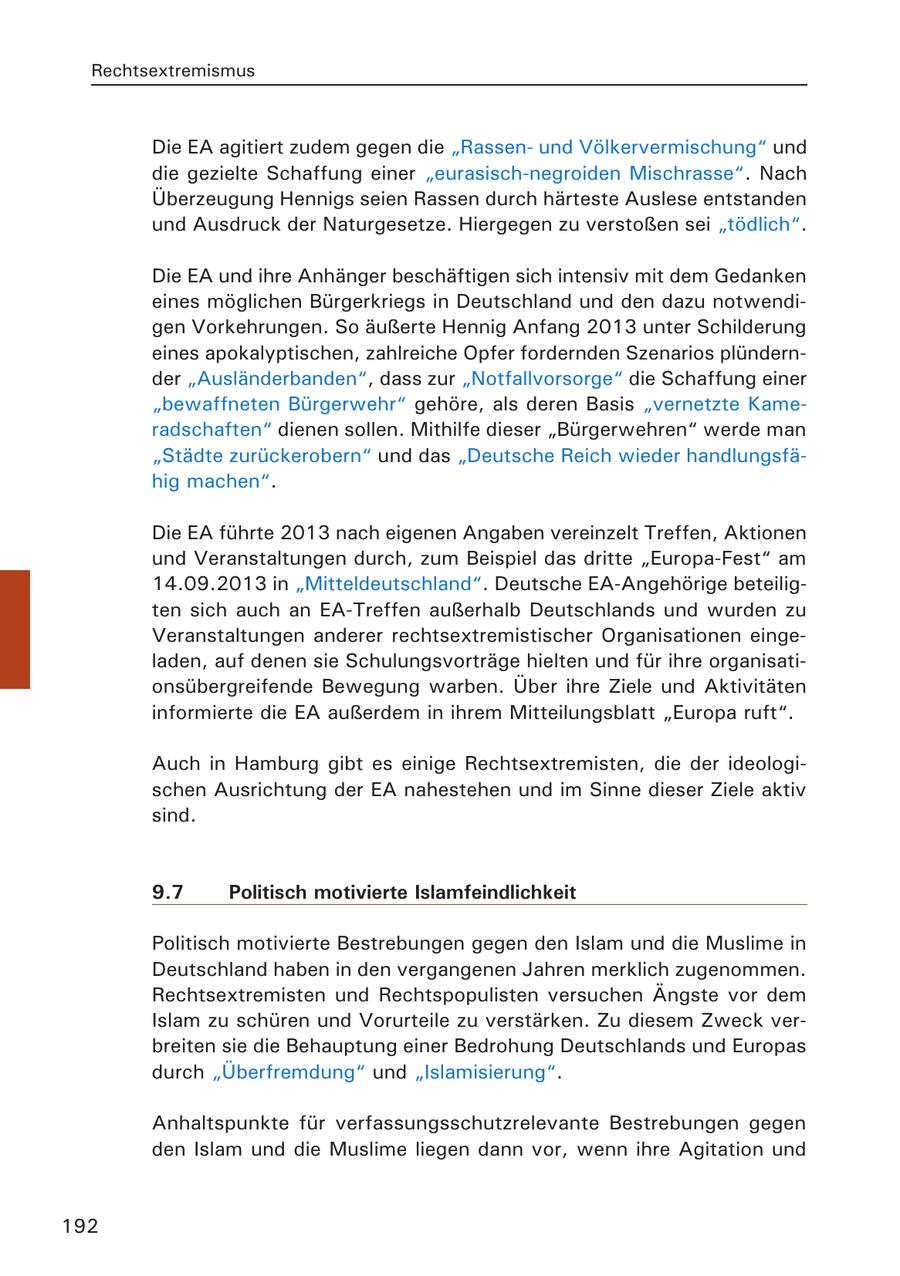 Rechtsextremismus

Die EA agitiert zudem gegen die „Rassen- und Völkervermischung“ und die gezielte Schaffung einer „eurasisch-negroiden Mischrasse“. Nach Überzeugung Hennigs seien Rassen durch härteste Auslese entstanden und Ausdruck der Naturgesetze. Hiergegen zu verstoßen sei „tödlich“.

Die EA und ihre Anhänger beschäftigen sich intensiv mit dem Gedanken eines möglichen Bürgerkriegs in Deutschland und den dazu notwendigen Vorkehrungen. So äußerte Hennig Anfang 2013 unter Schilderung eines apokalyptischen, zahlreiche Opfer fordernden Szenarios plündernder „Ausländerbanden“, dass zur „Notfallvorsorge“ die Schaffung einer „bewaffneten Bürgerwehr“ gehöre, als deren Basis „vernetzte Kameradschaften“ dienen sollen. Mithilfe dieser „Bürgerwehren“ werde man „Städte zurückerobern“ und das „Deutsche Reich wieder handlungsfähig machen“.

Die EA führte 2013 nach eigenen Angaben vereinzelt Treffen, Aktionen und Veranstaltungen durch, zum Beispiel das dritte „Europa-Fest“ am 14.09.2013 in „Mitteldeutschland“. Deutsche EA-Angehörige beteiligten sich auch an EA-Treffen außerhalb Deutschlands und wurden zu Veranstaltungen anderer rechtsextremistischer Organisationen eingeladen, auf denen sie Schulungsvorträge hielten und für ihre organisationsübergreifende Bewegung warben. Über ihre Ziele und Aktivitäten informierte die EA außerdem in ihrem Mitteilungsblatt „Europa ruft“.

Auch in Hamburg gibt es einige Rechtsextremisten, die der ideologischen Ausrichtung der EA nahestehen und im Sinne dieser Ziele aktiv sind.

9.7 Politisch motivierte Islamfeindlichkeit

Politisch motivierte Bestrebungen gegen den Islam und die Muslime in Deutschland haben in den vergangenen Jahren merklich zugenommen. Rechtsextremisten und Rechtspopulisten versuchen Ängste vor dem Islam zu schüren und Vorurteile zu verstärken. Zu diesem Zweck verbreiten sie die Behauptung einer Bedrohung Deutschlands und Europas durch „Überfremdung“ und „Islamisierung“.

Anhaltspunkte für verfassungsschutzrelevante Bestrebungen gegen den Islam und die Muslime liegen dann vor, wenn ihre Agitation und

192